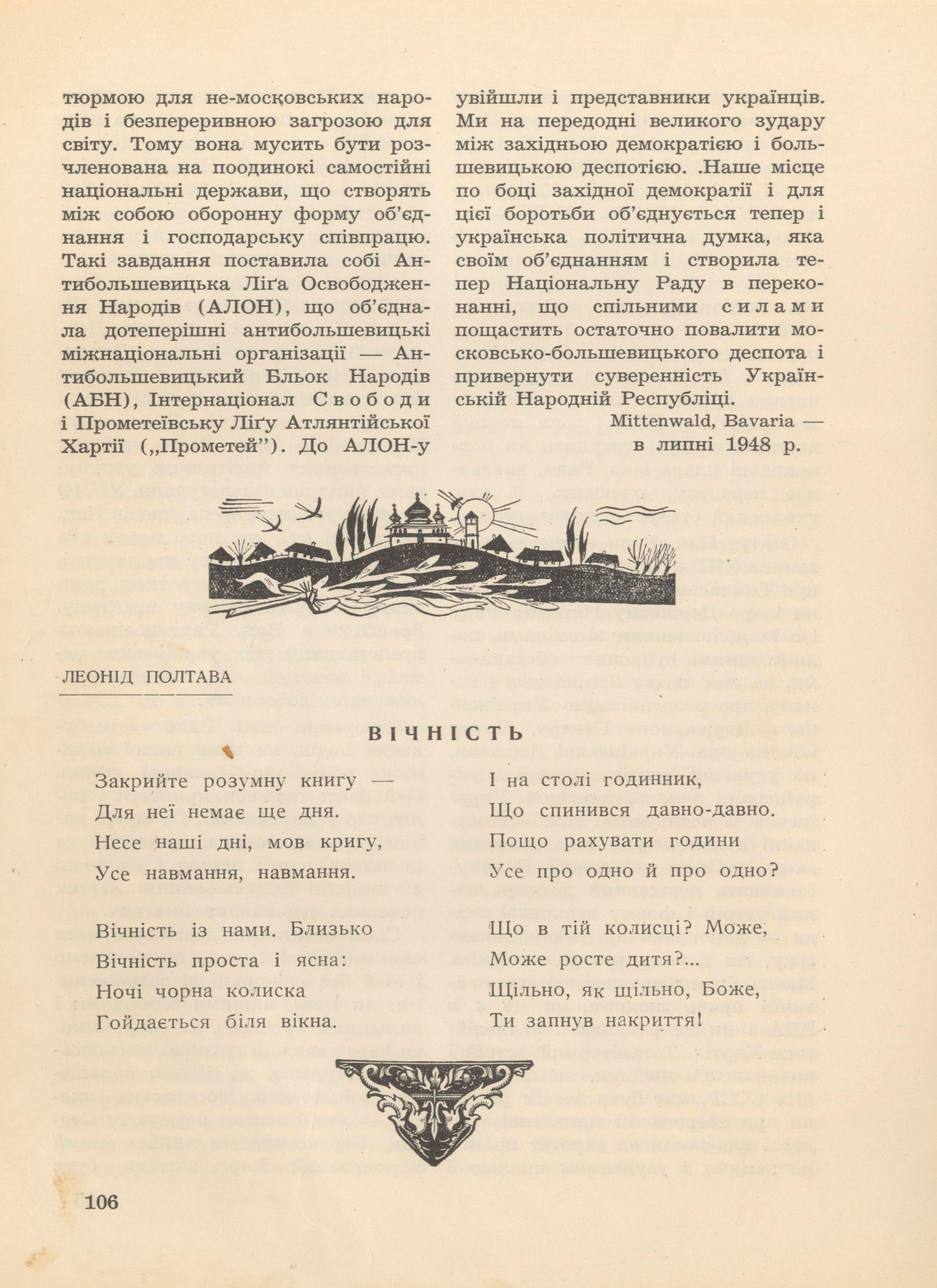 тюрмою для не-московських народів і безперервною загрозою для світу. Тому вона мусить бути розчленована на поодинокі самостійні національні держави, що створять між собою оборонну форму об'єднання і господарську співпрацю. Такі завдання поставила собі Антибольшевицька Ліґа Освободження Народів (АЛОН), що об'єднала дотеперішні антибольшевицькі міжнаціональні організації — Антибольшевицький Бльок Народів (АБН), Інтернаціонал Свободи і Прометеївську Ліґу Атлянтійської Хартії („Прометей"). До АЛОН-у увійшли і представники українців. Ми на передодні великого зудару між західньою демократією і большевицькою деспотією. .Наше місце по боці західної демократії і для цієї боротьби об'єднується тепер і українська політична думка, яка своїм об'єднанням і створила тепер Національну Раду в переконанні, що спільними силами пощастить остаточно повалити московсько-большевицького деспота і привернути суверенність Українській Народній Республіці.

Mittenwald, Bavaria — в липні 1948 р.

ЛЕОНІД ПОЛТАВА

ВІЧНІСТЬ

Закрийте розумну книгу —
Для неї немає ще дня.
Несе наші дні, мов кригу,
Усе навмання, навмання.

Вічність із нами. Близько
Вічність проста і ясна:
Ночі чорна колиска
Гойдається біля вікна.

І на столі годинник,
Що спинився давно-давно.
Пощо рахувати години
Усе про одно й про одно?

Що в тій колисці? Може,
Може росте дитя?...
Щільно, як щільно, Боже,
Ти запнув накриття!

106